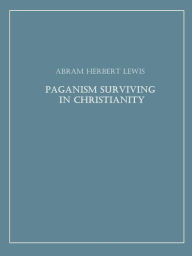 ABRAM HERBERT LEWIS

PAGANISM SURVIVING IN CHRISTIANITY